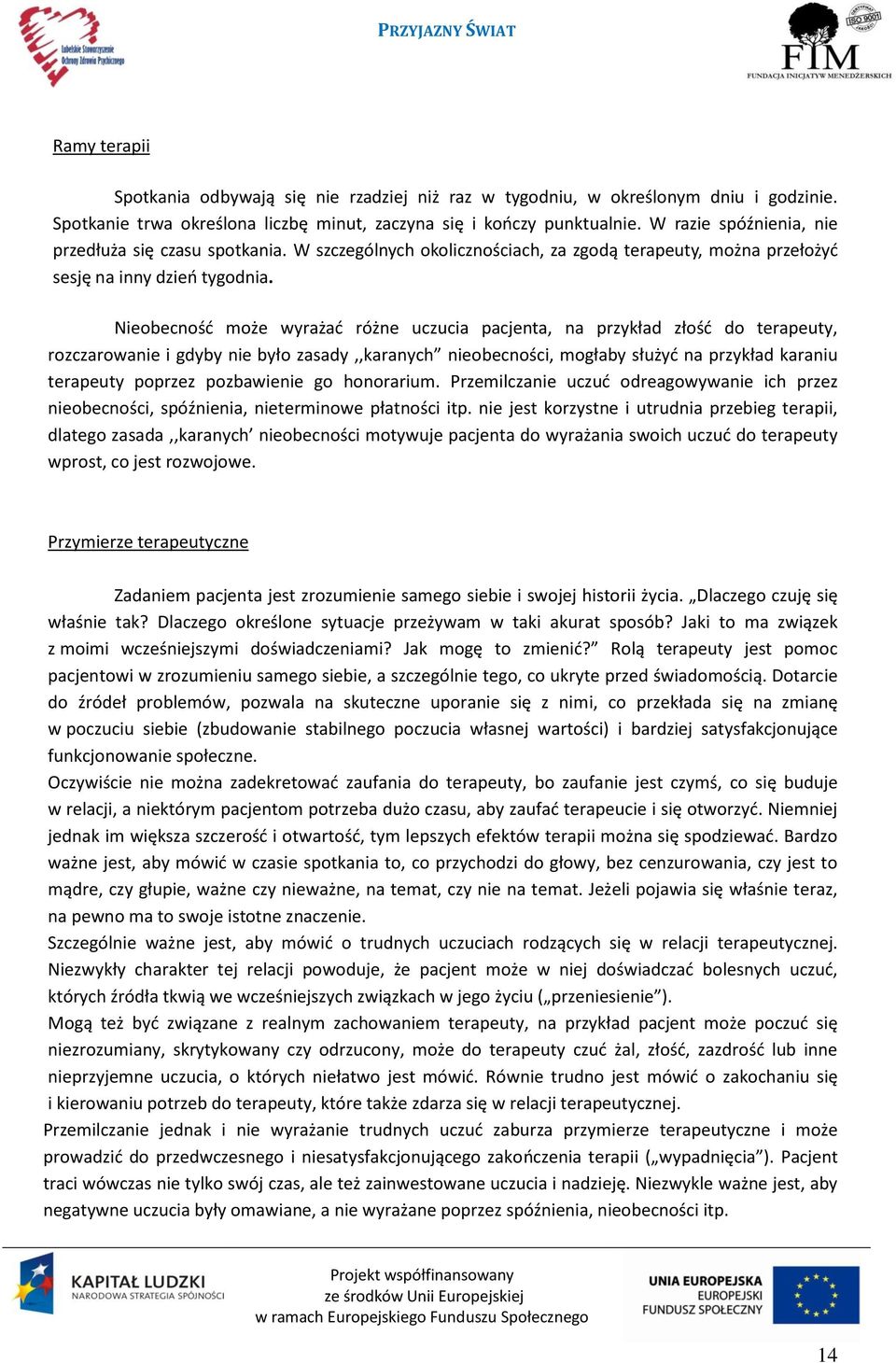 Lubelskie Stowarzyszenie Ochrony Zdrowia Psychicznego

PRZYJAZNY ŚWIAT

ISO 9001

FIM
FUNDACJA INICJATYW MENEDŻERSKICH

Ramy terapii

Spotkania odbywają się nie rzadziej niż raz w tygodniu, w określonym dniu i godzinie. Spotkanie trwa określona liczbę minut, zaczyna się i kończy punktualnie. W razie spóźnienia, nie przedłuża się czasu spotkania. W szczególnych okolicznościach, za zgodą terapeuty, można przełożyć sesję na inny dzień tygodnia.

Nieobecność może wyrażać różne uczucia pacjenta, na przykład złość do terapeuty, rozczarowanie i gdyby nie było zasady ,,karanych” nieobecności, mogłaby służyć na przykład karaniu terapeuty poprzez pozbawienie go honorarium. Przemilczanie uczuć odreagowywanie ich przez nieobecności, spóźnienia, nieterminowe płatności itp. nie jest korzystne i utrudnia przebieg terapii, dlatego zasada ,,karanych’ nieobecności motywuje pacjenta do wyrażania swoich uczuć do terapeuty wprost, co jest rozwojowe.

Przymierze terapeutyczne

Zadaniem pacjenta jest zrozumienie samego siebie i swojej historii życia. „Dlaczego czuję się właśnie tak? Dlaczego określone sytuacje przeżywam w taki akurat sposób? Jaki to ma związek z moimi wcześniejszymi doświadczeniami? Jak mogę to zmienić?” Rolą terapeuty jest pomoc pacjentowi w zrozumieniu samego siebie, a szczególnie tego, co ukryte przed świadomością. Dotarcie do źródeł problemów, pozwala na skuteczne uporanie się z nimi, co przekłada się na zmianę w poczuciu siebie (zbudowanie stabilnego poczucia własnej wartości) i bardziej satysfakcjonujące funkcjonowanie społeczne.
Oczywiście nie można zadekretować zaufania do terapeuty, bo zaufanie jest czymś, co się buduje w relacji, a niektórym pacjentom potrzeba dużo czasu, aby zaufać terapeucie i się otworzyć. Niemniej jednak im większa szczerość i otwartość, tym lepszych efektów terapii można się spodziewać. Bardzo ważne jest, aby mówić w czasie spotkania to, co przychodzi do głowy, bez cenzurowania, czy jest to mądre, czy głupie, ważne czy nieważne, na temat, czy nie na temat. Jeżeli pojawia się właśnie teraz, na pewno ma to swoje istotne znaczenie.
Szczególnie ważne jest, aby mówić o trudnych uczuciach rodzących się w relacji terapeutycznej. Niezwykły charakter tej relacji powoduje, że pacjent może w niej doświadczać bolesnych uczuć, których źródła tkwią we wcześniejszych związkach w jego życiu („przeniesienie”).
Mogą też być związane z realnym zachowaniem terapeuty, na przykład pacjent może poczuć się niezrozumiany, skrytykowany czy odrzucony, może do terapeuty czuć żal, złość, zazdrość lub inne nieprzyjemne uczucia, o których niełatwo jest mówić. Równie trudno jest mówić o zakochaniu się i kierowaniu potrzeb do terapeuty, które także zdarza się w relacji terapeutycznej.
Przemilczanie jednak i nie wyrażanie trudnych uczuć zaburza przymierze terapeutyczne i może prowadzić do przedwczesnego i niesatysfakcjonującego zakończenia terapii („wypadnięcia”). Pacjent traci wówczas nie tylko swój czas, ale też zainwestowane uczucia i nadzieję. Niezwykle ważne jest, aby negatywne uczucia były omawiane, a nie wyrażane poprzez spóźnienia, nieobecności itp.

KAPITAŁ LUDZKI
NARODOWA STRATEGIA SPÓJNOŚCI

Projekt współfinansowany ze środków Unii Europejskiej w ramach Europejskiego Funduszu Społecznego

UNIA EUROPEJSKA
EUROPEJSKI
FUNDUSZ SPOŁECZNY

14